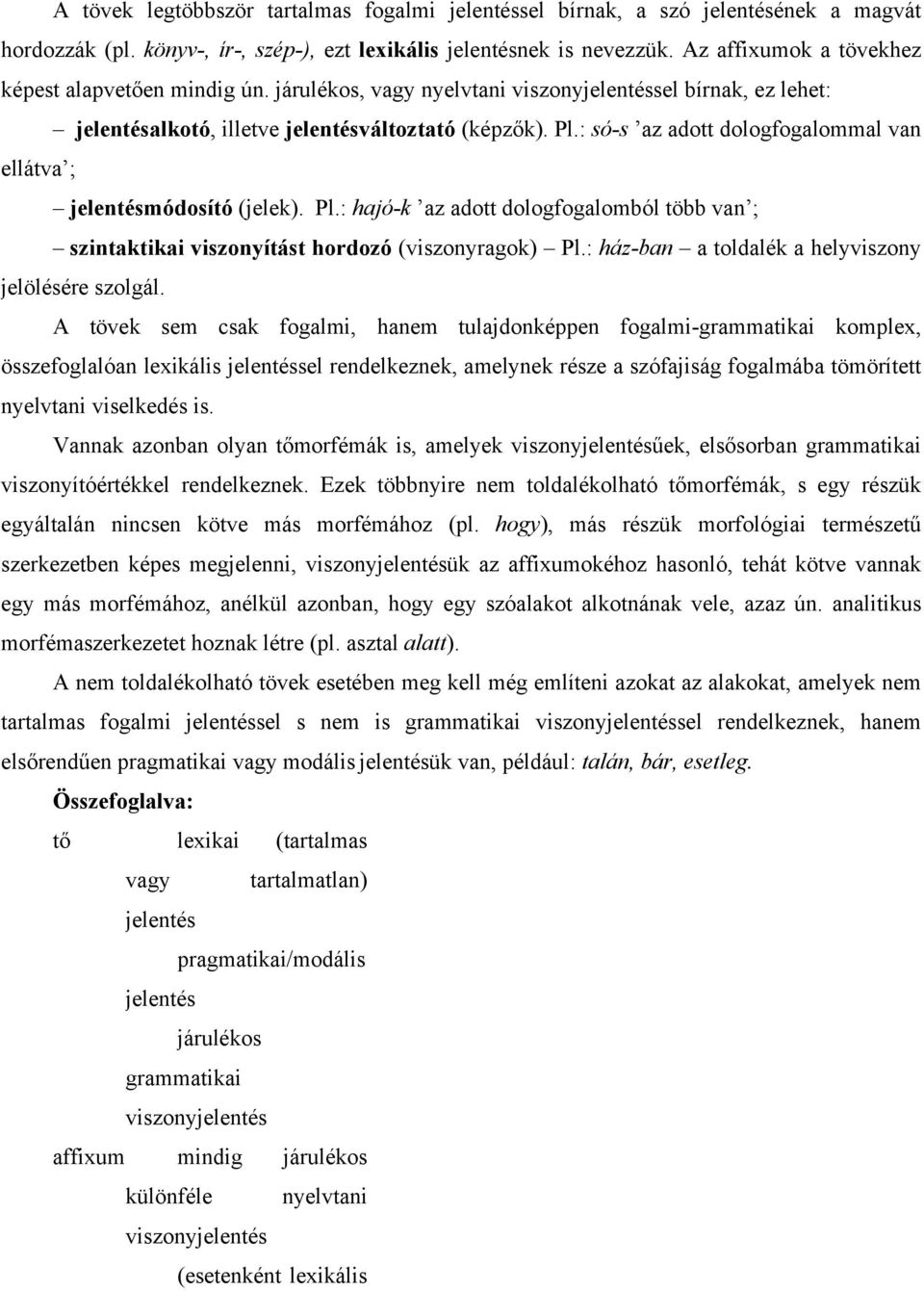 A tövek legtöbbször tartalmas fogalmi jelentéssel bírnak, a szó jelentésének a magvát hordozzák (pl. könyv-, ír-, szép-), ezt lexikális jelentésnek is nevezzük. Az affixumok a tövekhez képest alapvetően mindig ún. járulékos, vagy nyelvtani viszonyjelentéssel bírnak, ez lehet:

– jelentésalkotó, illetve jelentésváltoztató (képzők). Pl.: só-s ’az adott dologfogalommal van ellátva’;

– jelentésmódosító (jelek). Pl.: hajó-k ’az adott dologfogalomból több van’;

– szintaktikai viszonyítást hordozó (viszonyragok) – Pl.: ház-ban – a toldalék a helyviszony jelölésére szolgál.

A tövek sem csak fogalmi, hanem tulajdonképpen fogalmi-grammatikai komplex, összefoglalóan lexikális jelentéssel rendelkeznek, amelynek része a szófajiság fogalmába tömörített nyelvtani viselkedés is.

Vannak azonban olyan tőmorfémák is, amelyek viszonyjelentésűek, elsősorban grammatikai viszonyítóértékkel rendelkeznek. Ezek többnyire nem toldalékolható tőmorfémák, s egy részük egyáltalán nincsen kötve más morfémához (pl. hogy), más részük morfológiai természetű szerkezetben képes megjelenni, viszonyjelentésük az affixumokéhoz hasonló, tehát kötve vannak egy más morfémához, anélkül azonban, hogy egy szóalakot alkotnának vele, azaz ún. analitikus morfémaszerkezetet hoznak létre (pl. asztal alatt).

A nem toldalékolható tövek esetében meg kell még említeni azokat az alakokat, amelyek nem tartalmas fogalmi jelentéssel s nem is grammatikai viszonyjelentéssel rendelkeznek, hanem elsőrendűen pragmatikai vagy modális jelentésük van, például: talán, bár, esetleg.

Összefoglalva:

tő lexikai (tartalmas vagy tartalmatlan) jelentés pragmatikai/modális jelentés járulékos grammatikai viszonyjelentés

affixum mindig járulékos különféle nyelvtani viszonyjelentés (esetenként lexikális